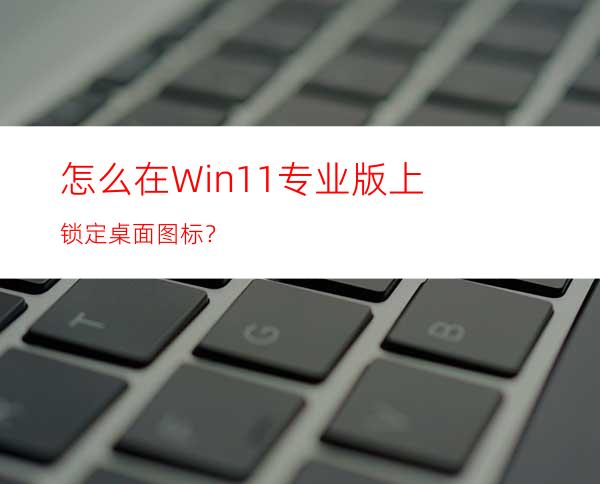 怎么在Win11专业版上

锁定桌面图标?

T G B